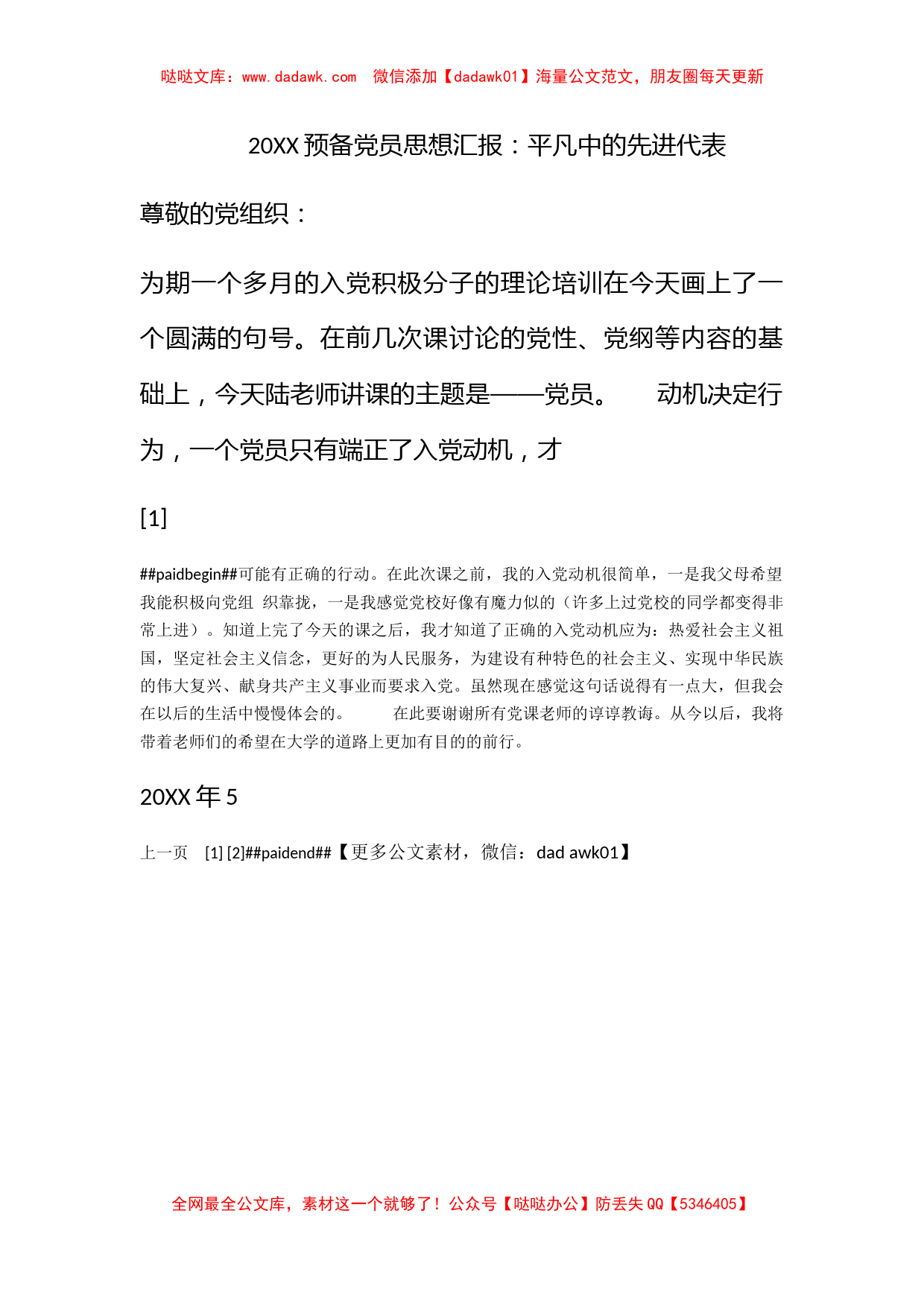 哒哒文库：www.dadawk.com　微信添加【dadawk01】海量公文范文，朋友圈每天更新

20XX 预备党员思想汇报：平凡中的先进代表

尊敬的党组织：

为期一个多月的入党积极分子的理论培训在今天画上了一个圆满的句号。在前几次课讨论的党性、党纲等内容的基础上，今天陆老师讲课的主题是——党员。　动机决定行为，一个党员只有端正了入党动机，才

[1]

##paidbegin##可能有正确的行动。在此次课之前，我的入党动机很简单，一是我父母希望我能积极向党组 织靠拢，一是我感觉党校好像有魔力似的（许多上过党校的同学都变得非常上进）。知道上完了今天的课之后，我才知道了正确的入党动机应为：热爱社会主义祖国，坚定社会主义信念，更好的为人民服务，为建设有种特色的社会主义、实现中华民族的伟大复兴、献身共产主义事业而要求入党。虽然现在感觉这句话说得有一点大，但我会在以后的生活中慢慢体会的。　在此要谢谢所有党课老师的谆谆教诲。从今以后，我将带着老师们的希望在大学的道路上更加有目的的前行。

20XX 年 5

上一页　[1] [2]##paidend##【更多公文素材，微信：dad awk01】

全网最全公文库，素材这一个就够了！公众号【哒哒办公】防丢失 QQ【5346405】